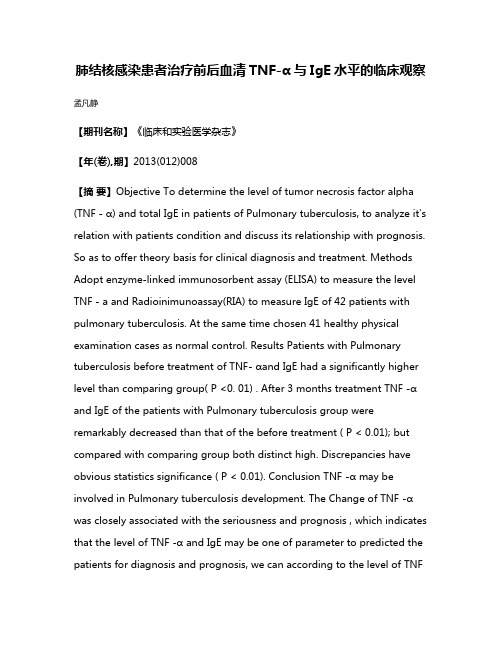 肺结核感染患者治疗前后血清 TNF-α 与 IgE 水平的临床观察

孟凡静

【期刊名称】《临床和实验医学杂志》

【年(卷),期】2013(012)008

【摘 要】Objective To determine the level of tumor necrosis factor alpha (TNF - α) and total IgE in patients of Pulmonary tuberculosis, to analyze it's relation with patients condition and discuss its relationship with prognosis. So as to offer theory basis for clinical diagnosis and treatment. Methods Adopt enzyme-linked immunosorbent assay (ELISA) to measure the level TNF - a and Radioinimunoassay(RIA) to measure IgE of 42 patients with pulmonary tuberculosis. At the same time chosen 41 healthy physical examination cases as normal control. Results Patients with Pulmonary tuberculosis before treatment of TNF- αand IgE had a significantly higher level than comparing group( P <0. 01) . After 3 months treatment TNF -α and IgE of the patients with Pulmonary tuberculosis group were remarkably decreased than that of the before treatment ( P < 0.01); but compared with comparing group both distinct high. Discrepancies have obvious statistics significance ( P < 0.01). Conclusion TNF -α may be involved in Pulmonary tuberculosis development. The Change of TNF -α was closely associated with the seriousness and prognosis , which indicates that the level of TNF -α and IgE may be one of parameter to predicted the patients for diagnosis and prognosis, we can according to the level of TNF